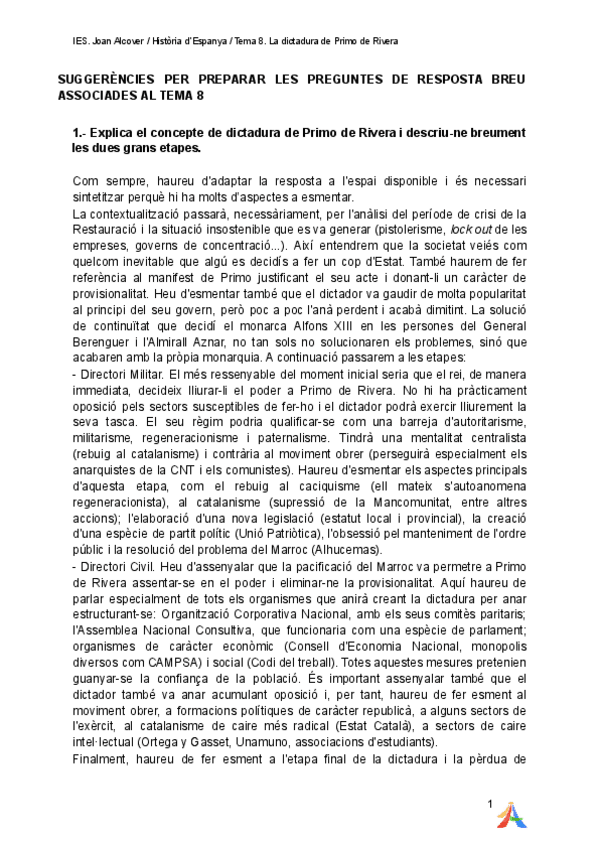 IES. Joan Alcover / Història d'Espanya / Tema 8. La dictadura de Primo de Rivera

SUGGERÈNCIES PER PREPARAR LES PREGUNTES DE RESPOSTA BREU ASSOCIADES AL TEMA 8

1.- Explica el concepte de dictadura de Primo de Rivera i descriu-ne breument les dues grans etapes.

Com sempre, haureu d'adaptar la resposta a l'espai disponible i és necessari sintetitzar perquè hi ha molts d'aspectes a esmentar.
La contextualització passarà, necessàriament, per l'anàlisi del període de crisi de la Restauració i la situació insostenible que es va generar (pistolerisme, lock out de les empreses, governs de concentració...). Així entendrem que la societat veiés com quelcom inevitable que algú es decidís a fer un cop d'Estat. També haurem de fer referència al manifest de Primo justificant el seu acte i donant-li un caràcter de provisionalitat. Heu d'esmentar també que el dictador va gaudir de molta popularitat al principi del seu govern, però poc a poc l'anà perdent i acabà dimitint. La solució de continuïtat que decidí el monarca Alfons XIII en les persones del General Berenguer i l'Almirall Aznar, no tan sols no solucionaren els problemes, sinó que acabaren amb la pròpia monarquia. A continuació passarem a les etapes:
- Directori Militar. El més ressenyable del moment inicial seria que el rei, de manera immediata, decideix lliurar-li el poder a Primo de Rivera. No hi ha pràcticament oposició pels sectors susceptibles de fer-ho i el dictador podrà exercir lliurement la seva tasca. El seu règim podria qualificar-se com una barreja d'autoritarisme, militarisme, regeneracionisme i paternalisme. Tindrà una mentalitat centralista (rebuig al catalanisme) i contrària al moviment obrer (perseguirà especialment els anarquistes de la CNT i els comunistes). Haureu d'esmentar els aspectes principals d'aquesta etapa, com el rebuig al caciquisme (ell mateix s'autoanomena regeneracionista), al catalanisme (supressió de la Mancomunitat, entre altres accions); l'elaboració d'una nova legislació (estatut local i provincial), la creació d'una espècie de partit polític (Unió Patriòtica), l'obsessió pel manteniment de l'ordre públic i la resolució del problema del Marroc (Alhucemas).
- Directori Civil. Heu d'assenyalar que la pacificació del Marroc va permetre a Primo de Rivera assentar-se en el poder i eliminar-ne la provisionalitat. Aquí haureu de parlar especialment de tots els organismes que anirà creant la dictadura per anar estructurant-se: Organització Corporativa Nacional, amb els seus comitès paritaris; l'Assemblea Nacional Consultiva, que funcionaria com una espècie de parlament; organismes de caràcter econòmic (Consell d'Economia Nacional, monopolis diversos com CAMPSA) i social (Codi del treball). Totes aquestes mesures pretenien guanyar-se la confiança de la població. És important assenyalar també que el dictador també va anar acumulant oposició i, per tant, haureu de fer esment al moviment obrer, a formacions polítiques de caràcter republicà, a alguns sectors de l'exèrcit, al catalanisme de caire més radical (Estat Català), a sectors de caire intel·lectual (Ortega y Gasset, Unamuno, associacions d'estudiants).
Finalment, haureu de fer esment a l'etapa final de la dictadura i la pèrdua de

1